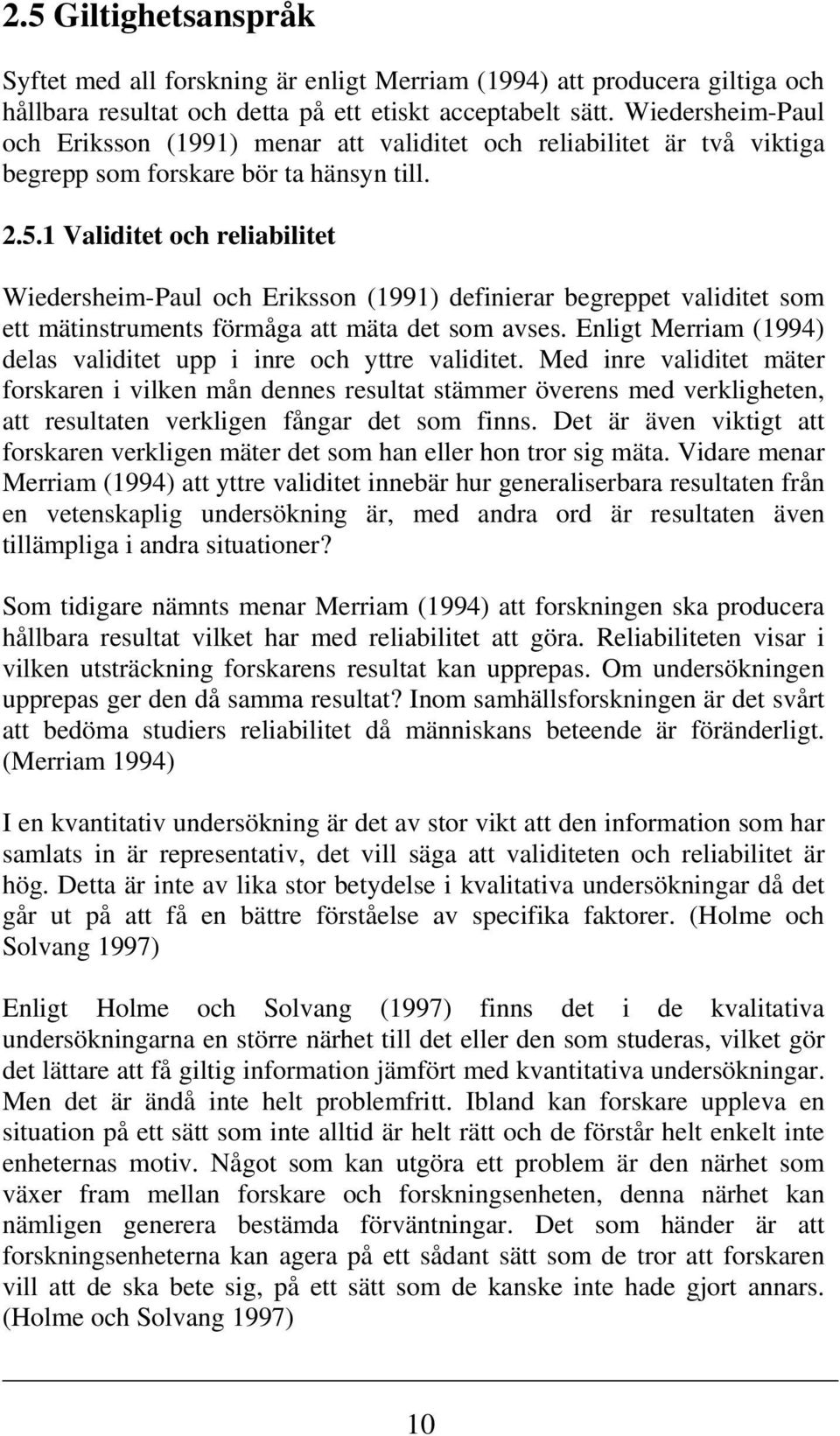 2.5 Giltighetsanspråk

Syftet med all forskning är enligt Merriam (1994) att producera giltiga och hållbara resultat och detta på ett etiskt acceptabelt sätt. Wiedersheim-Paul och Eriksson (1991) menar att validitet och reliabilitet är två viktiga begrepp som forskare bör ta hänsyn till.

2.5.1 Validitet och reliabilitet

Wiedersheim-Paul och Eriksson (1991) definierar begreppet validitet som ett mätinstruments förmåga att mäta det som avses. Enligt Merriam (1994) delas validitet upp i inre och yttre validitet. Med inre validitet mäter forskaren i vilken mån dennes resultat stämmer överens med verkligheten, att resultaten verkligen fångar det som finns. Det är även viktigt att forskaren verkligen mäter det som han eller hon tror sig mäta. Vidare menar Merriam (1994) att yttre validitet innebär hur generaliserbara resultaten från en vetenskaplig undersökning är, med andra ord är resultaten även tillämpliga i andra situationer?

Som tidigare nämnts menar Merriam (1994) att forskningen ska producera hållbara resultat vilket har med reliabilitet att göra. Reliabiliteten visar i vilken utsträckning forskarens resultat kan upprepas. Om undersökningen upprepas ger den då samma resultat? Inom samhällsforskningen är det svårt att bedöma studiers reliabilitet då människans beteende är föränderligt. (Merriam 1994)

I en kvantitativ undersökning är det av stor vikt att den information som har samlats in är representativ, det vill säga att validiteten och reliabilitet är hög. Detta är inte av lika stor betydelse i kvalitativa undersökningar då det går ut på att få en bättre förståelse av specifika faktorer. (Holme och Solvang 1997)

Enligt Holme och Solvang (1997) finns det i de kvalitativa undersökningarna en större närhet till det eller den som studeras, vilket gör det lättare att få giltig information jämfört med kvantitativa undersökningar. Men det är ändå inte helt problemfritt. Ibland kan forskare uppleva en situation på ett sätt som inte alltid är helt rätt och de förstår helt enkelt inte enheternas motiv. Något som kan utgöra ett problem är den närhet som växer fram mellan forskare och forskningsenheten, denna närhet kan nämligen generera bestämda förväntningar. Det som händer är att forskningsenheterna kan agera på ett sådant sätt som de tror att forskaren vill att de ska bete sig, på ett sätt som de kanske inte hade gjort annars. (Holme och Solvang 1997)

10